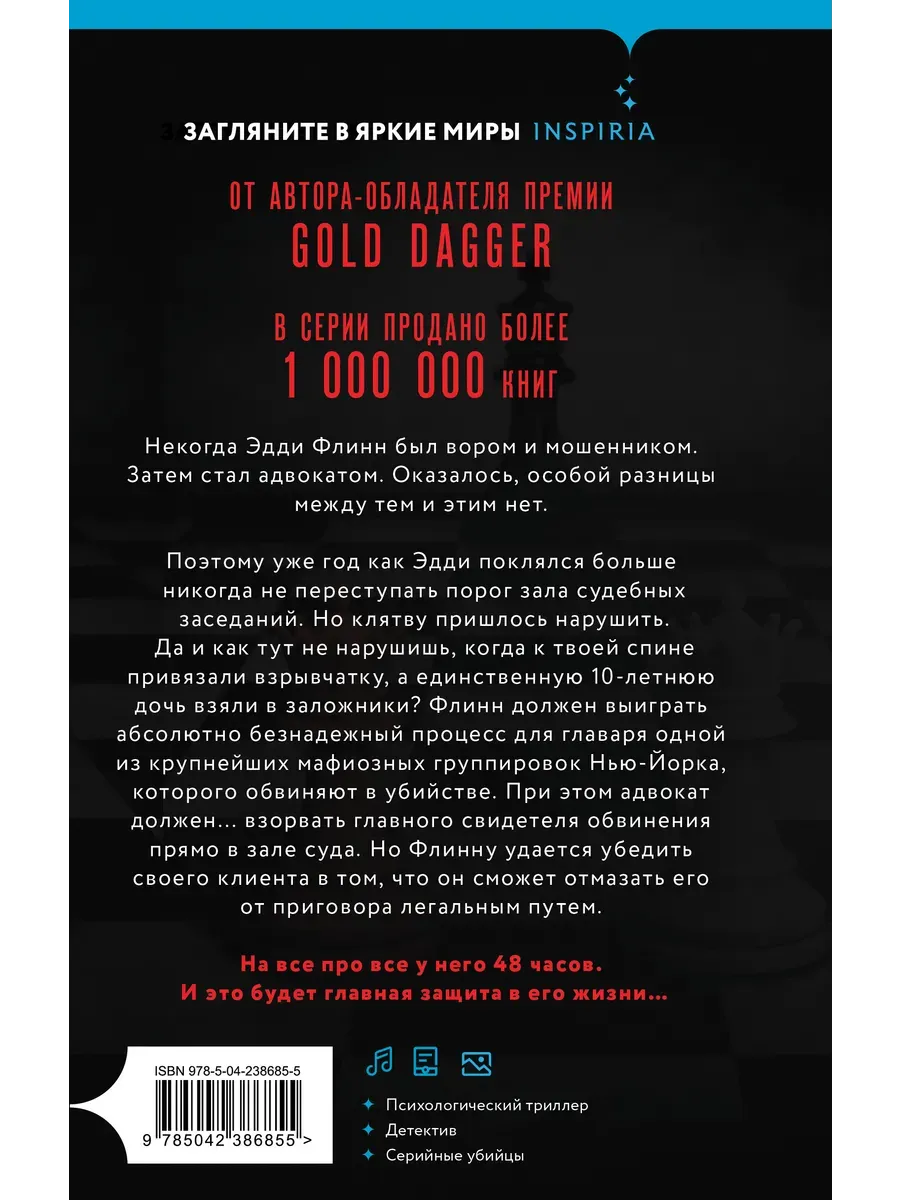 ЗАГЛЯНИТЕ В ЯРКИЕ МИРЫ INSPIRIA

ОТ АВТОРА-ОБЛАДАТЕЛЯ ПРЕМИИ
GOLD DAGGER

В СЕРИИ ПРОДАНО БОЛЕЕ
1 000 000 КНИГ

Некогда Эдди Флинн был вором и мошенником. Затем стал адвокатом. Оказалось, особой разницы между тем и этим нет.

Поэтому уже год как Эдди поклялся больше никогда не переступать порог зала судебных заседаний. Но клятву пришлось нарушить. Да и как тут не нарушишь, когда к твоей спине привязали взрывчатку, а единственную 10-летнюю дочь взяли в заложники? Флинн должен выиграть абсолютно безнадежный процесс для главаря одной из крупнейших мафиозных группировок Нью-Йорка, которого обвиняют в убийстве. При этом адвокат должен... взорвать главного свидетеля обвинения прямо в зале суда. Но Флинну удается убедить своего клиента в том, что он сможет отмазать его от приговора легальным путем.

На все про все у него 48 часов.
И это будет главная защита в его жизни...

ISBN 978-5-04-238685-5

9 785042 386855 >

Психологический триллер
Детектив
Серийные убийцы